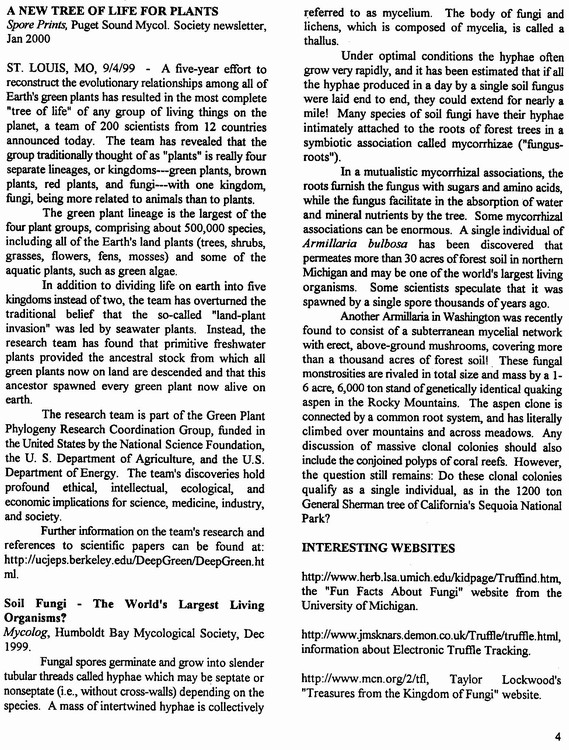 A NEW TREE OF LIFE FOR PLANTS
Spore Prints, Puget Sound Mycol. Society newsletter, Jan 2000

ST. LOUIS, MO, 9/4/99 - A five-year effort to reconstruct the evolutionary relationships among all of Earth's green plants has resulted in the most complete "tree of life" of any group of living things on the planet, a team of 200 scientists from 12 countries announced today. The team has revealed that the group traditionally thought of as "plants" is really four separate lineages, or kingdoms---green plants, brown plants, red plants, and fungi---with one kingdom, fungi, being more related to animals than to plants.

The green plant lineage is the largest of the four plant groups, comprising about 500,000 species, including all of the Earth's land plants (trees, shrubs, grasses, flowers, fens, mosses) and some of the aquatic plants, such as green algae.

In addition to dividing life on earth into five kingdoms instead of two, the team has overturned the traditional belief that the so-called "land-plant invasion" was led by seawater plants. Instead, the research team has found that primitive freshwater plants provided the ancestral stock from which all green plants now on land are descended and that this ancestor spawned every green plant now alive on earth.

The research team is part of the Green Plant Phylogeny Research Coordination Group, funded in the United States by the National Science Foundation, the U. S. Department of Agriculture, and the U.S. Department of Energy. The team's discoveries hold profound ethical, intellectual, ecological, and economic implications for science, medicine, industry, and society.

Further information on the team's research and references to scientific papers can be found at: http://ucjeps.berkeley.edu/DeepGreen/DeepGreen.html.

Soil Fungi - The World's Largest Living Organisms?
Mycolog, Humboldt Bay Mycological Society, Dec 1999.

Fungal spores germinate and grow into slender tubular threads called hyphae which may be septate or nonseptate (i.e., without cross-walls) depending on the species. A mass of intertwined hyphae is collectively referred to as mycelium. The body of fungi and lichens, which is composed of mycelia, is called a thallus.

Under optimal conditions the hyphae often grow very rapidly, and it has been estimated that if all the hyphae produced in a day by a single soil fungus were laid end to end, they could extend for nearly a mile! Many species of soil fungi have their hyphae intimately attached to the roots of forest trees in a symbiotic association called mycorrhizae ("fungus-roots").

In a mutualistic mycorrhizal associations, the roots furnish the fungus with sugars and amino acids, while the fungus facilitate in the absorption of water and mineral nutrients by the tree. Some mycorrhizal associations can be enormous. A single individual of Armillaria bulbosa has been discovered that permeates more than 30 acres of forest soil in northern Michigan and may be one of the world's largest living organisms. Some scientists speculate that it was spawned by a single spore thousands of years ago.

Another Armillaria in Washington was recently found to consist of a subterranean mycelial network with erect, above-ground mushrooms, covering more than a thousand acres of forest soil! These fungal monstrosities are rivaled in total size and mass by a 1-6 acre, 6,000 ton stand of genetically identical quaking aspen in the Rocky Mountains. The aspen clone is connected by a common root system, and has literally climbed over mountains and across meadows. Any discussion of massive clonal colonies should also include the conjoined polyps of coral reefs. However, the question still remains: Do these clonal colonies qualify as a single individual, as in the 1200 ton General Sherman tree of California's Sequoia National Park?

INTERESTING WEBSITES

http://www.herb.lsa.umich.edu/kidpage/Truffind.htm, the "Fun Facts About Fungi" website from the University of Michigan.

http://www.jmsknars.demon.co.uk/Truffle/truffle.html, information about Electronic Truffle Tracking.

http://www.mcn.org/2/tfl, Taylor Lockwood's "Treasures from the Kingdom of Fungi" website.

4